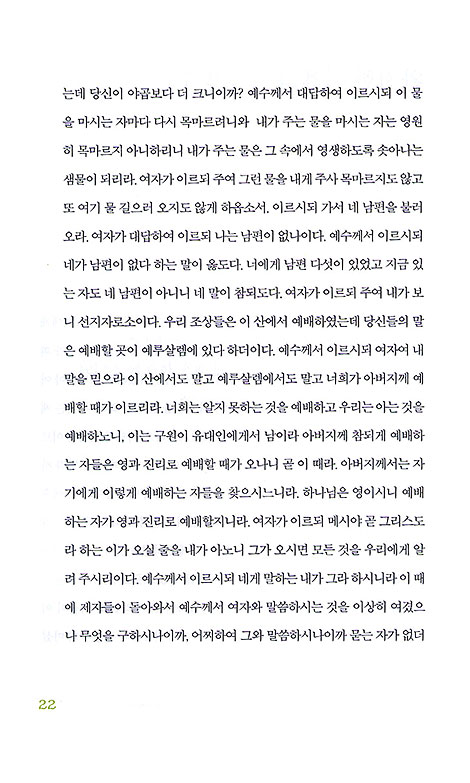 는데 당신이 야곱보다 더 크니이까? 예수께서 대답하여 이르시되 이 물을 마시는 자마다 다시 목마르려니와 내가 주는 물을 마시는 자는 영원히 목마르지 아니하리니 내가 주는 물은 그 속에서 영생하도록 솟아나는 샘물이 되리라. 여자가 이르되 주여 그런 물을 내게 주사 목마르지도 않고 또 여기 물 길으러 오지도 않게 하옵소서. 이르시되 가서 네 남편을 불러 오라. 여자가 대답하여 이르되 나는 남편이 없나이다. 예수께서 이르시되 네가 남편이 없다 하는 말이 옳도다. 너에게 남편 다섯이 있었고 지금 있는 자도 네 남편이 아니니 네 말이 참되도다. 여자가 이르되 주여 내가 보니 선지자로소이다. 우리 조상들은 이 산에서 예배하였는데 당신들의 말은 예배할 곳이 예루살렘에 있다 하더이다. 예수께서 이르시되 여자여 내 말을 믿으라 이 산에서도 말고 예루살렘에서도 말고 너희가 아버지께 예배할 때가 이르리라. 너희는 알지 못하는 것을 예배하고 우리는 아는 것을 예배하노니, 이는 구원이 유대인에게서 남이라 아버지께 참되게 예배하는 자들은 영과 진리로 예배할 때가 오나니 곧 이 때라. 아버지께서는 자기에게 이렇게 예배하는 자들을 찾으시느니라. 하나님은 영이시니 예배하는 자가 영과 진리로 예배할지니라. 여자가 이르되 메시야 곧 그리스도라 하는 이가 오실 줄을 내가 아노니 그가 오시면 모든 것을 우리에게 알려 주시리이다. 예수께서 이르시되 네게 말하는 내가 그라 하시니라 이 때에 제자들이 돌아와서 예수께서 여자와 말씀하시는 것을 이상히 여겼으나 무엇을 구하시나이까, 어찌하여 그와 말씀하시나이까 묻는 자가 없더

22